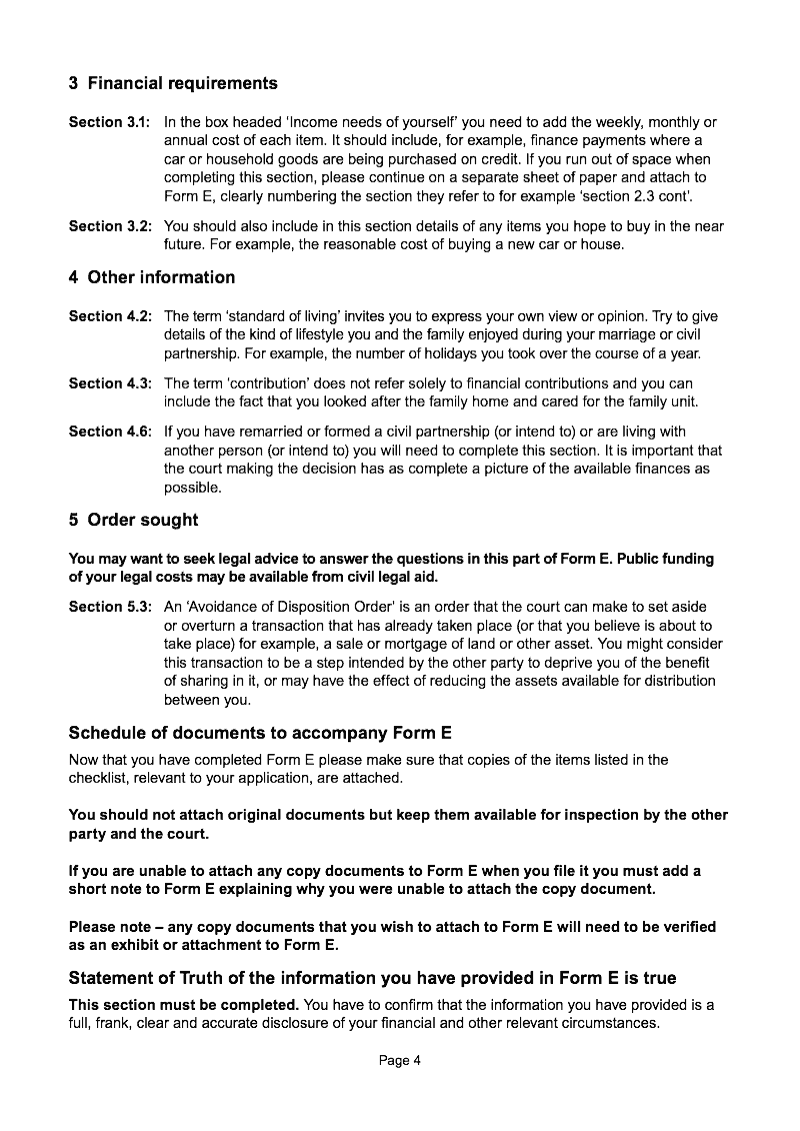 3 Financial requirements

Section 3.1: In the box headed 'Income needs of yourself' you need to add the weekly, monthly or annual cost of each item. It should include, for example, finance payments where a car or household goods are being purchased on credit. If you run out of space when completing this section, please continue on a separate sheet of paper and attach to Form E, clearly numbering the section they refer to for example 'section 2.3 cont'.

Section 3.2: You should also include in this section details of any items you hope to buy in the near future. For example, the reasonable cost of buying a new car or house.

4 Other information

Section 4.2: The term 'standard of living' invites you to express your own view or opinion. Try to give details of the kind of lifestyle you and the family enjoyed during your marriage or civil partnership. For example, the number of holidays you took over the course of a year.

Section 4.3: The term 'contribution' does not refer solely to financial contributions and you can include the fact that you looked after the family home and cared for the family unit.

Section 4.6: If you have remarried or formed a civil partnership (or intend to) or are living with another person (or intend to) you will need to complete this section. It is important that the court making the decision has as complete a picture of the available finances as possible.

5 Order sought

You may want to seek legal advice to answer the questions in this part of Form E. Public funding of your legal costs may be available from civil legal aid.

Section 5.3: An 'Avoidance of Disposition Order' is an order that the court can make to set aside or overturn a transaction that has already taken place (or that you believe is about to take place) for example, a sale or mortgage of land or other asset. You might consider this transaction to be a step intended by the other party to deprive you of the benefit of sharing in it, or may have the effect of reducing the assets available for distribution between you.

Schedule of documents to accompany Form E

Now that you have completed Form E please make sure that copies of the items listed in the checklist, relevant to your application, are attached.

You should not attach original documents but keep them available for inspection by the other party and the court.

If you are unable to attach any copy documents to Form E when you file it you must add a short note to Form E explaining why you were unable to attach the copy document.

Please note – any copy documents that you wish to attach to Form E will need to be verified as an exhibit or attachment to Form E.

Statement of Truth of the information you have provided in Form E is true

This section must be completed. You have to confirm that the information you have provided is a full, frank, clear and accurate disclosure of your financial and other relevant circumstances.

Page 4